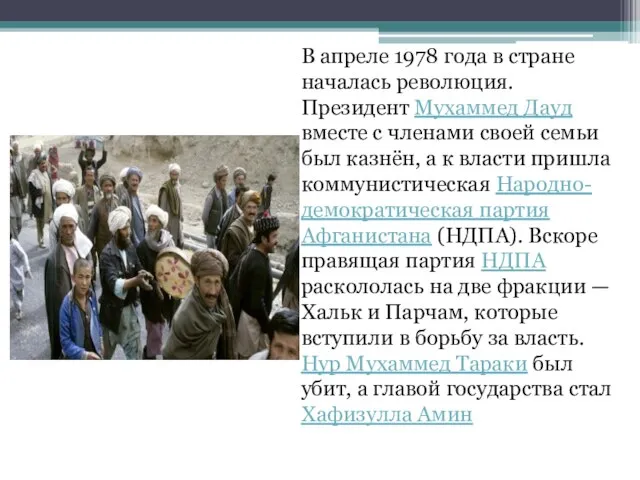 В апреле 1978 года в стране началась революция. Президент Мухаммед Дауд вместе с членами своей семьи был казнён, а к власти пришла коммунистическая Народно-демократическая партия Афганистана (НДПА). Вскоре правящая партия НДПА раскололась на две фракции — Хальк и Парчам, которые вступили в борьбу за власть. Нур Мухаммед Тараки был убит, а главой государства стал Хафизулла Амин